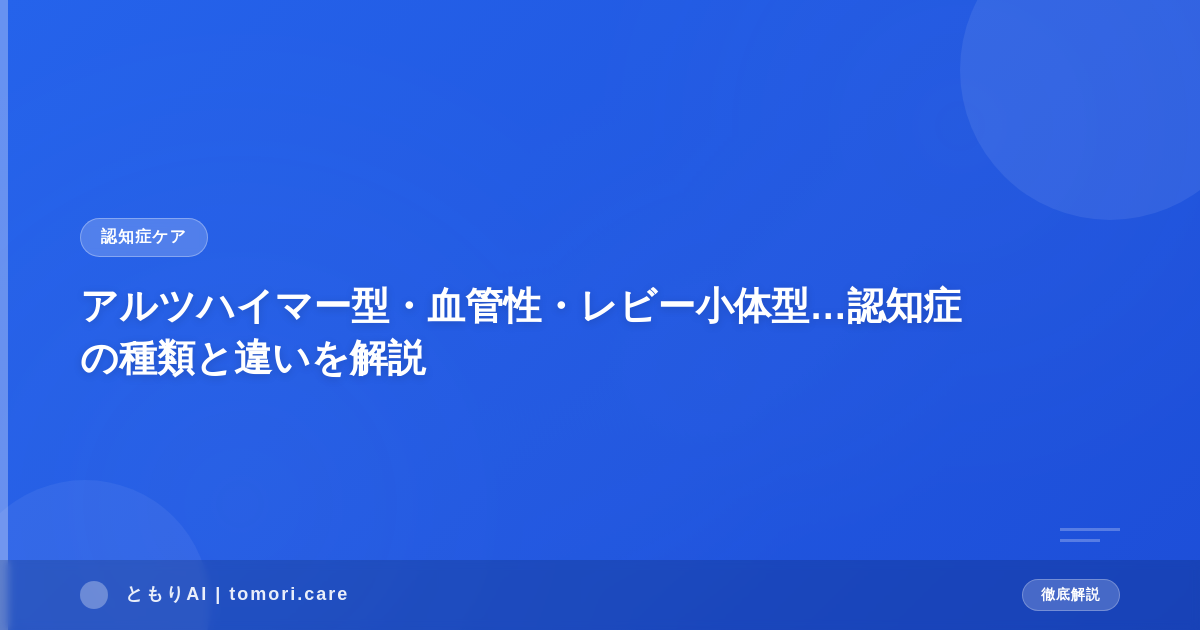 認知症ケア

アルツハイマー型・血管性・レビー小体型…認知症の種類と違いを解説

ともりAI | tomori.care

徹底解説